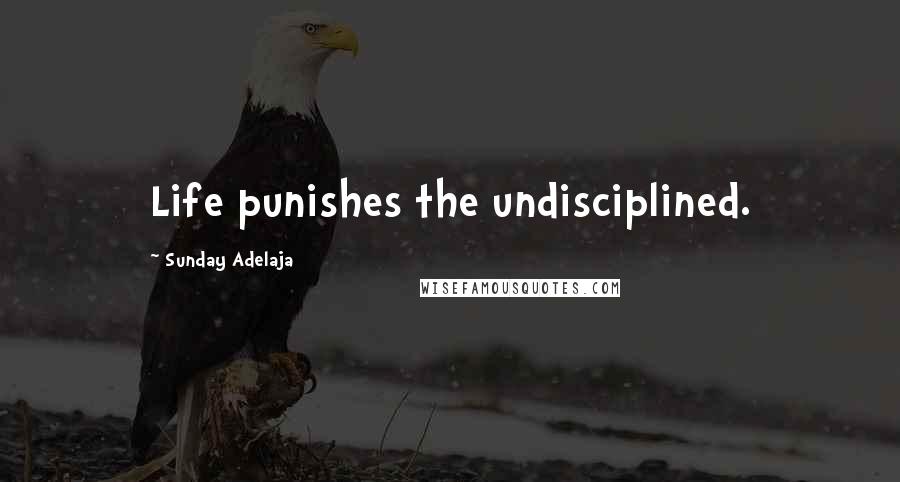 Life punishes the undisciplined.

~ Sunday Adelaja

WISEFAMOUSQUOTES.COM